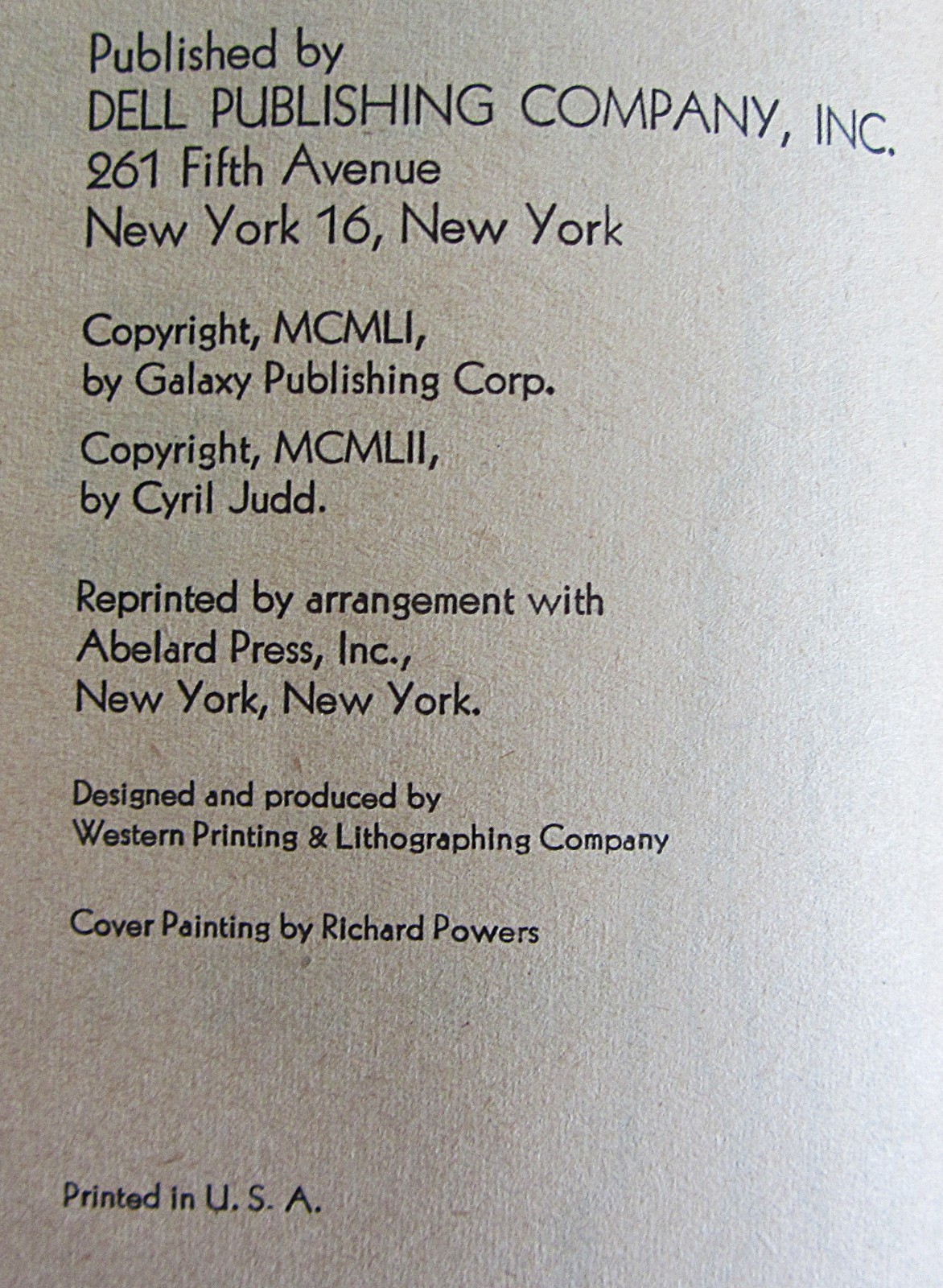 Published by
DELL PUBLISHING COMPANY, INC.
261 Fifth Avenue
New York 16, New York

Copyright, MCMLI,
by Galaxy Publishing Corp.

Copyright, MCMLII,
by Cyril Judd.

Reprinted by arrangement with
Abelard Press, Inc.,
New York, New York.

Designed and produced by
Western Printing & Lithographing Company

Cover Painting by Richard Powers

Printed in U. S. A.